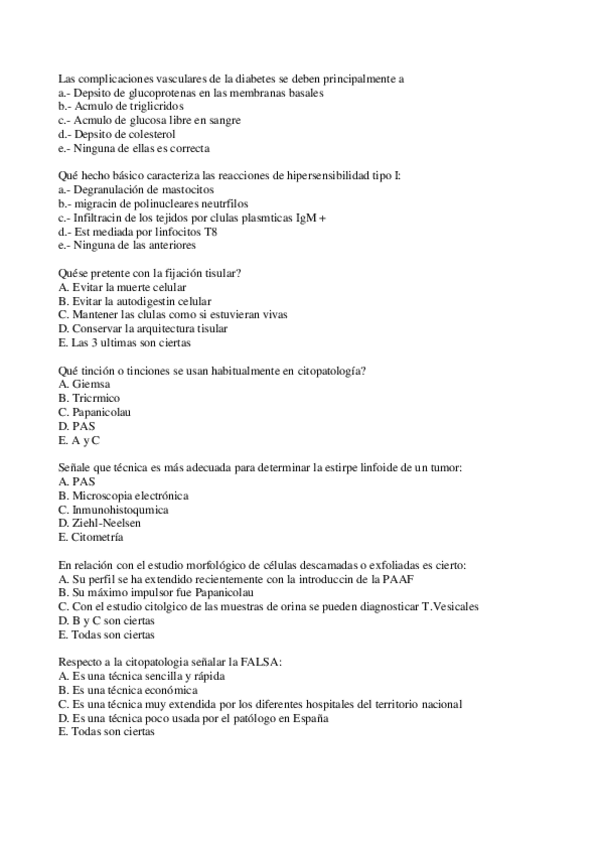 Las complicaciones vasculares de la diabetes se deben principalmente a
a.- Depsito de glucoprotenas en las membranas basales
b.- Acmulo de triglicridos
c.- Acmulo de glucosa libre en sangre
d.- Depsito de colesterol
e.- Ninguna de ellas es correcta

Qué hecho básico caracteriza las reacciones de hipersensibilidad tipo I:
a.- Degranulación de mastocitos
b.- migracin de polinucleares neutrfilos
c.- Infiltracin de los tejidos por clulas plasmticas IgM +
d.- Est mediada por linfocitos T8
e.- Ninguna de las anteriores

Quése pretente con la fijación tisular?
A. Evitar la muerte celular
B. Evitar la autodigestin celular
C. Mantener las clulas como si estuvieran vivas
D. Conservar la arquitectura tisular
E. Las 3 ultimas son ciertas

Qué tinción o tinciones se usan habitualmente en citopatología?
A. Giemsa
B. Tricrmico
C. Papanicolau
D. PAS
E. A y C

Señale que técnica es más adecuada para determinar la estirpe linfoide de un tumor:
A. PAS
B. Microscopia electrónica
C. Inmunohistoqumica
D. Ziehl-Neelsen
E. Citometría

En relación con el estudio morfológico de células descamadas o exfoliadas es cierto:
A. Su perfil se ha extendido recientemente con la introduccin de la PAAF
B. Su máximo impulsor fue Papanicolau
C. Con el estudio citolgico de las muestras de orina se pueden diagnosticar T.Vesicales
D. B y C son ciertas
E. Todas son ciertas

Respecto a la citopatologia señalar la FALSA:
A. Es una técnica sencilla y rápida
B. Es una técnica económica
C. Es una técnica muy extendida por los diferentes hospitales del territorio nacional
D. Es una técnica poco usada por el patólogo en España
E. Todas son ciertas